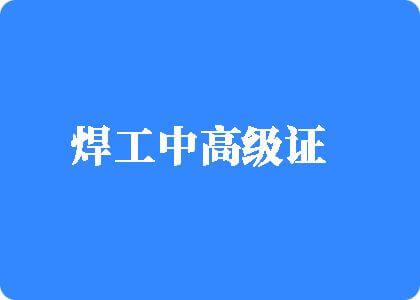 焊工中高级证